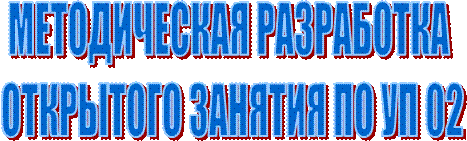 МЕТОДИЧЕСКАЯ РАЗРАБОТКА ОТКРЫТОГО ЗАНЯТИЯ ПО УП 02